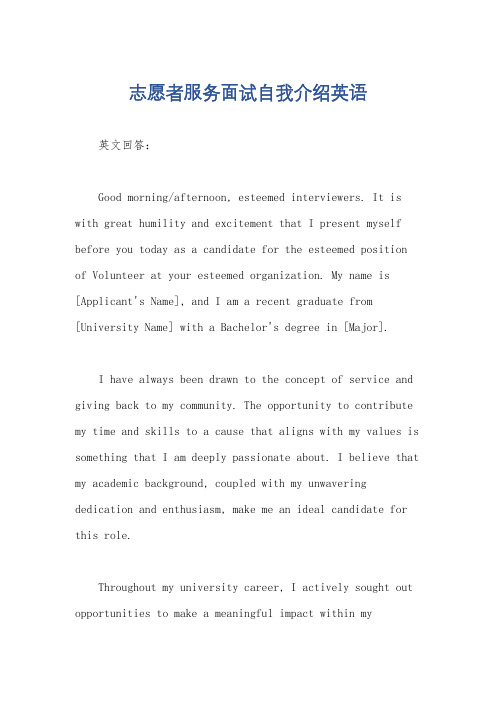 志愿者服务面试自我介绍英语

英文回答：

Good morning/afternoon, esteemed interviewers. It is with great humility and excitement that I present myself before you today as a candidate for the esteemed position of Volunteer at your esteemed organization. My name is [Applicant's Name], and I am a recent graduate from [University Name] with a Bachelor's degree in [Major].

I have always been drawn to the concept of service and giving back to my community. The opportunity to contribute my time and skills to a cause that aligns with my values is something that I am deeply passionate about. I believe that my academic background, coupled with my unwavering dedication and enthusiasm, make me an ideal candidate for this role.

Throughout my university career, I actively sought out opportunities to make a meaningful impact within my